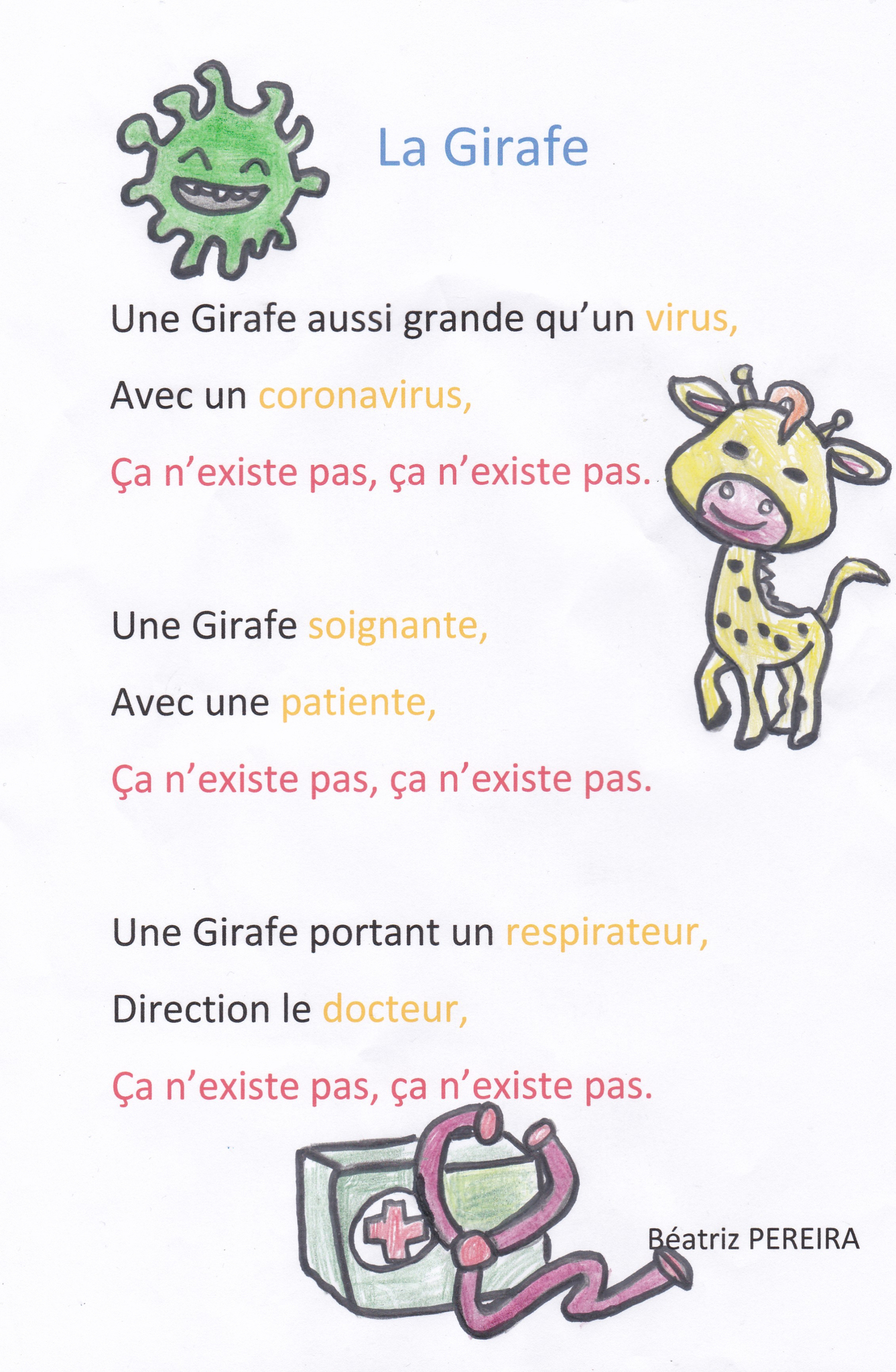 La Girafe

Une Girafe aussi grande qu'un virus,
Avec un coronavirus,
Ça n'existe pas, ça n'existe pas.

Une Girafe soignante,
Avec une patiente,
Ça n'existe pas, ça n'existe pas.

Une Girafe portant un respirateur,
Direction le docteur,
Ça n'existe pas, ça n'existe pas.

Béatriz PEREIRA